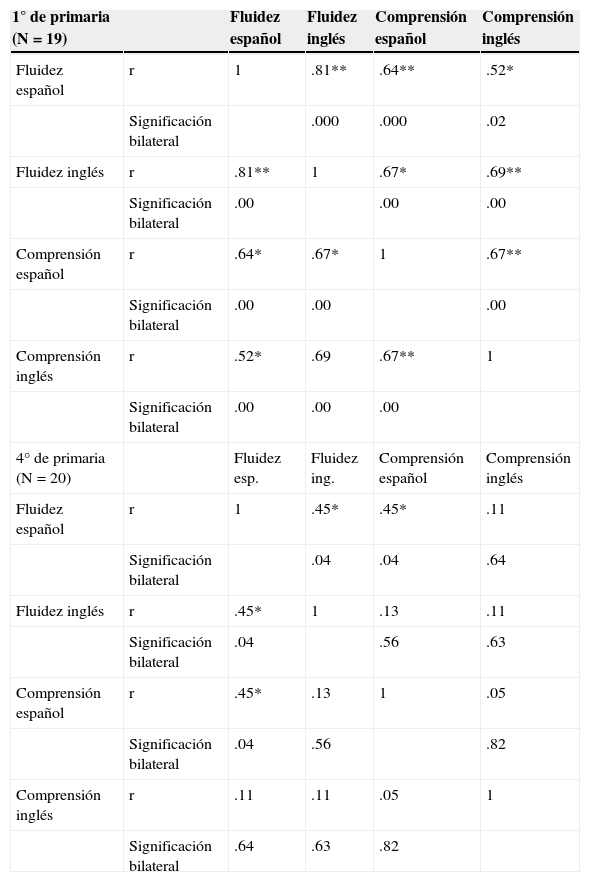 | 1° de primaria (N = 19) | | Fluidez español | Fluidez inglés | Comprensión español | Comprensión inglés |
|---|---|---|---|---|---|
| Fluidez español | r | 1 | .81** | .64** | .52* |
| | Significación bilateral | | .000 | .000 | .02 |
| Fluidez inglés | r | .81** | 1 | .67* | .69** |
| | Significación bilateral | .00 | | .00 | .00 |
| Comprensión español | r | .64* | .67* | 1 | .67** |
| | Significación bilateral | .00 | .00 | | .00 |
| Comprensión inglés | r | .52* | .69 | .67** | 1 |
| | Significación bilateral | .00 | .00 | .00 | |
| 4° de primaria (N = 20) | | Fluidez esp. | Fluidez ing. | Comprensión español | Comprensión inglés |
| Fluidez español | r | 1 | .45* | .45* | .11 |
| | Significación bilateral | | .04 | .04 | .64 |
| Fluidez inglés | r | .45* | 1 | .13 | .11 |
| | Significación bilateral | .04 | | .56 | .63 |
| Comprensión español | r | .45* | .13 | 1 | .05 |
| | Significación bilateral | .04 | .56 | | .82 |
| Comprensión inglés | r | .11 | .11 | .05 | 1 |
| | Significación bilateral | .64 | .63 | .82 | |